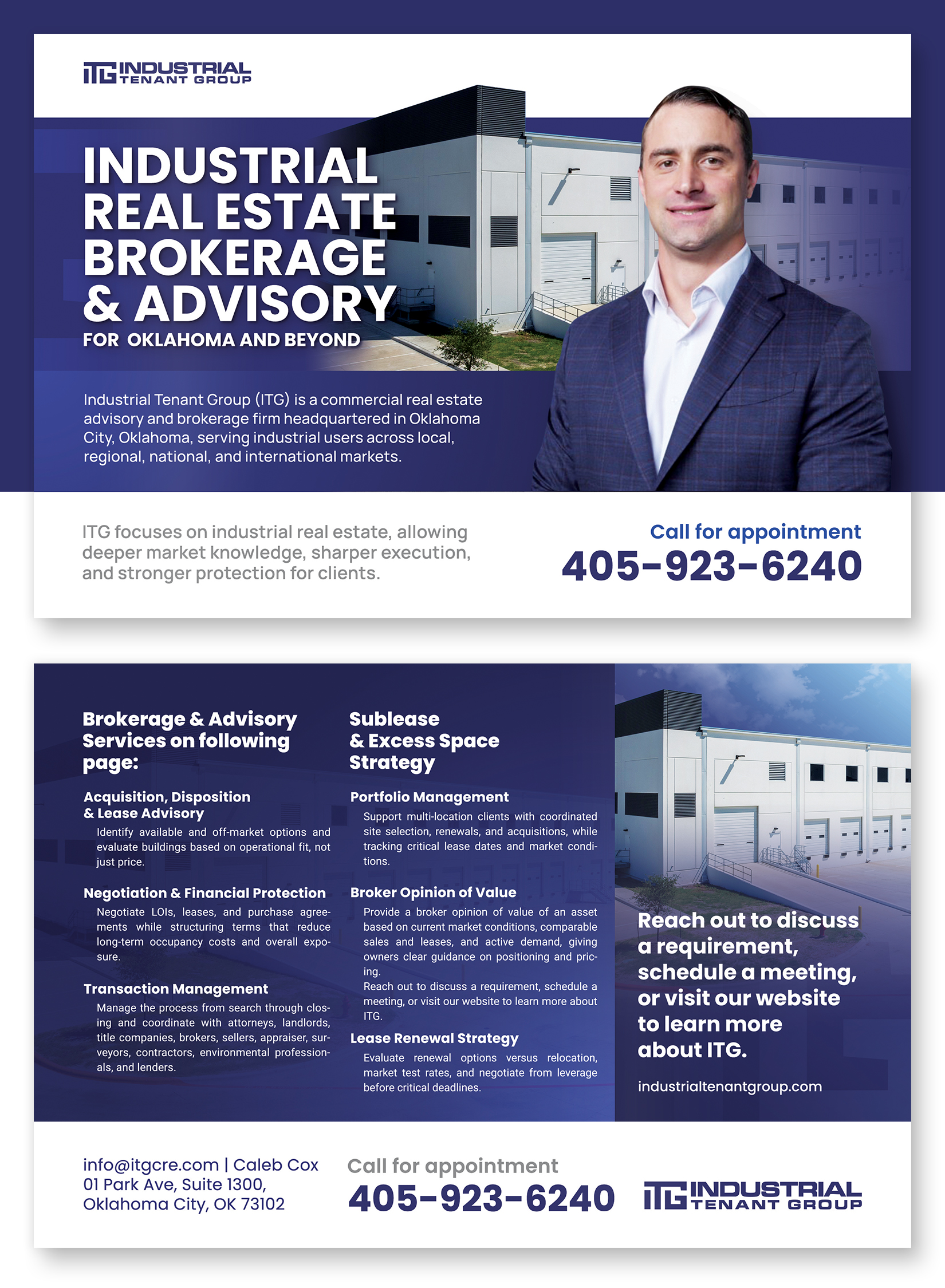 ITG INDUSTRIAL TENANT GROUP

INDUSTRIAL REAL ESTATE BROKERAGE & ADVISORY

FOR OKLAHOMA AND BEYOND

Industrial Tenant Group (ITG) is a commercial real estate advisory and brokerage firm headquartered in Oklahoma City, Oklahoma, serving industrial users across local, regional, national, and international markets.

ITG focuses on industrial real estate, allowing deeper market knowledge, sharper execution, and stronger protection for clients.

Call for appointment
405-923-6240

Brokerage & Advisory Services on following page:

Acquisition, Disposition & Lease Advisory
Identify available and off-market options and evaluate buildings based on operational fit, not just price.

Negotiation & Financial Protection
Negotiate LOIs, leases, and purchase agreements while structuring terms that reduce long-term occupancy costs and overall exposure.

Transaction Management
Manage the process from search through closing and coordinate with attorneys, landlords, title companies, brokers, sellers, appraiser, surveyors, contractors, environmental professionals, and lenders.

Sublease & Excess Space Strategy

Portfolio Management
Support multi-location clients with coordinated site selection, renewals, and acquisitions, while tracking critical lease dates and market conditions.

Broker Opinion of Value
Provide a broker opinion of value of an asset based on current market conditions, comparable sales and leases, and active demand, giving owners clear guidance on positioning and pricing.
Reach out to discuss a requirement, schedule a meeting, or visit our website to learn more about ITG.

Lease Renewal Strategy
Evaluate renewal options versus relocation, market test rates, and negotiate from leverage before critical deadlines.

Reach out to discuss a requirement, schedule a meeting, or visit our website to learn more about ITG.

industrialtenantgroup.com

info@itgcre.com | Caleb Cox
01 Park Ave, Suite 1300,
Oklahoma City, OK 73102

Call for appointment
405-923-6240

ITG INDUSTRIAL TENANT GROUP